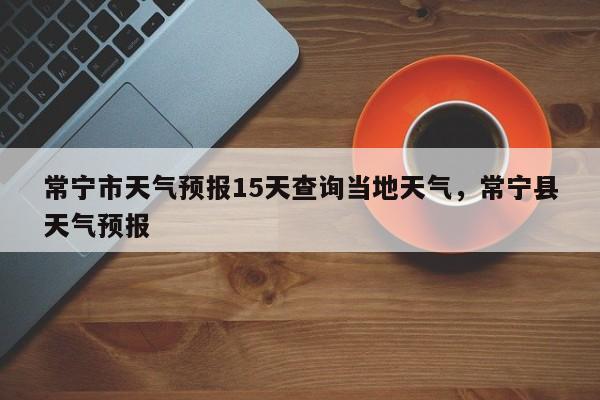 常宁市天气预报15天查询当地天气，常宁县天气预报